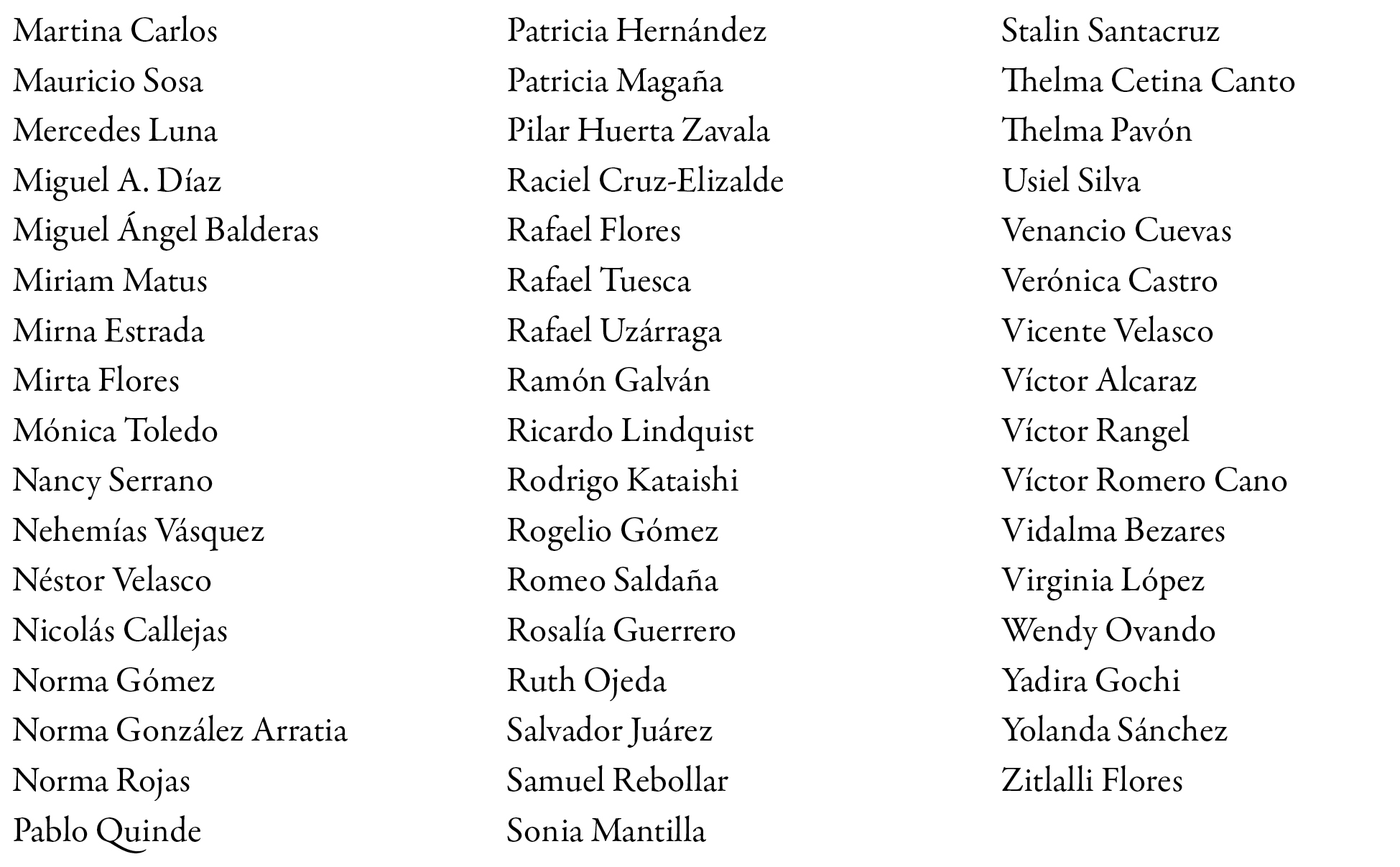 Martina Carlos
Mauricio Sosa
Mercedes Luna
Miguel A. Díaz
Miguel Ángel Balderas
Miriam Matus
Mirna Estrada
Mirta Flores
Mónica Toledo
Nancy Serrano
Nehemías Vásquez
Néstor Velasco
Nicolás Callejas
Norma Gómez
Norma González Arratia
Norma Rojas
Pablo Quinde

Patricia Hernández
Patricia Magaña
Pilar Huerta Zavala
Raciel Cruz-Elizalde
Rafael Flores
Rafael Tuesca
Rafael Uzárraga
Ramón Galván
Ricardo Lindquist
Rodrigo Kataishi
Rogelio Gómez
Romeo Saldaña
Rosalía Guerrero
Ruth Ojeda
Salvador Juárez
Samuel Rebollar
Sonia Mantilla

Stalin Santacruz
Thelma Cetina Canto
Thelma Pavón
Usiel Silva
Venancio Cuevas
Verónica Castro
Vicente Velasco
Víctor Alcaraz
Víctor Rangel
Víctor Romero Cano
Vidalma Bezares
Virginia López
Wendy Ovando
Yadira Gochi
Yolanda Sánchez
Zitlalli Flores